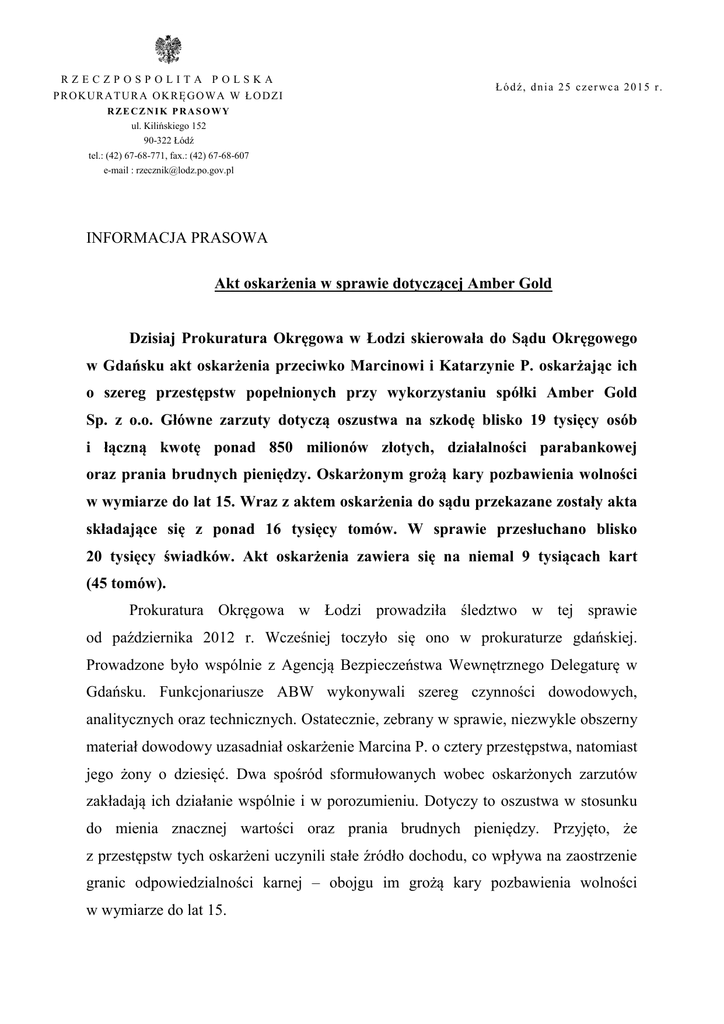 RZECZPOSPOLITA POLSKA
PROKURATURA OKRĘGOWA W ŁODZI
RZECZNIK PRASOWY
ul. Kilińskiego 152
90-322 Łódź
tel.: (42) 67-68-771, fax.: (42) 67-68-607
e-mail : rzecznik@lodz.po.gov.pl

Łódź, dnia 25 czerwca 2015 r.

INFORMACJA PRASOWA

Akt oskarżenia w sprawie dotyczącej Amber Gold

Dzisiaj Prokuratura Okręgowa w Łodzi skierowała do Sądu Okręgowego w Gdańsku akt oskarżenia przeciwko Marcinowi i Katarzynie P. oskarżając ich o szereg przestępstw popełnionych przy wykorzystaniu spółki Amber Gold Sp. z o.o. Główne zarzuty dotyczą oszustwa na szkodę blisko 19 tysięcy osób i łączną kwotę ponad 850 milionów złotych, działalności parabankowej oraz prania brudnych pieniędzy. Oskarżonym grożą kary pozbawienia wolności w wymiarze do lat 15. Wraz z aktem oskarżenia do sądu przekazane zostały akta składające się z ponad 16 tysięcy tomów. W sprawie przesłuchano blisko 20 tysięcy świadków. Akt oskarżenia zawiera się na niemal 9 tysiącach kart (45 tomów).

Prokuratura Okręgowa w Łodzi prowadziła śledztwo w tej sprawie od października 2012 r. Wcześniej toczyło się ono w prokuraturze gdańskiej. Prowadzone było wspólnie z Agencją Bezpieczeństwa Wewnętrznego Delegaturę w Gdańsku. Funkcjonariusze ABW wykonywali szereg czynności dowodowych, analitycznych oraz technicznych. Ostatecznie, zebrany w sprawie, niezwykle obszerny materiał dowodowy uzasadniał oskarżenie Marcina P. o cztery przestępstwa, natomiast jego żony o dziesięć. Dwa spośród sformułowanych wobec oskarżonych zarzutów zakładają ich działanie wspólnie i w porozumieniu. Dotyczy to oszustwa w stosunku do mienia znacznej wartości oraz prania brudnych pieniędzy. Przyjęto, że z przestępstw tych oskarżeni uczynili stałe źródło dochodu, co wpływa na zaostrzenie granic odpowiedzialności karnej – obojgu im grożą kary pozbawienia wolności w wymiarze do lat 15.